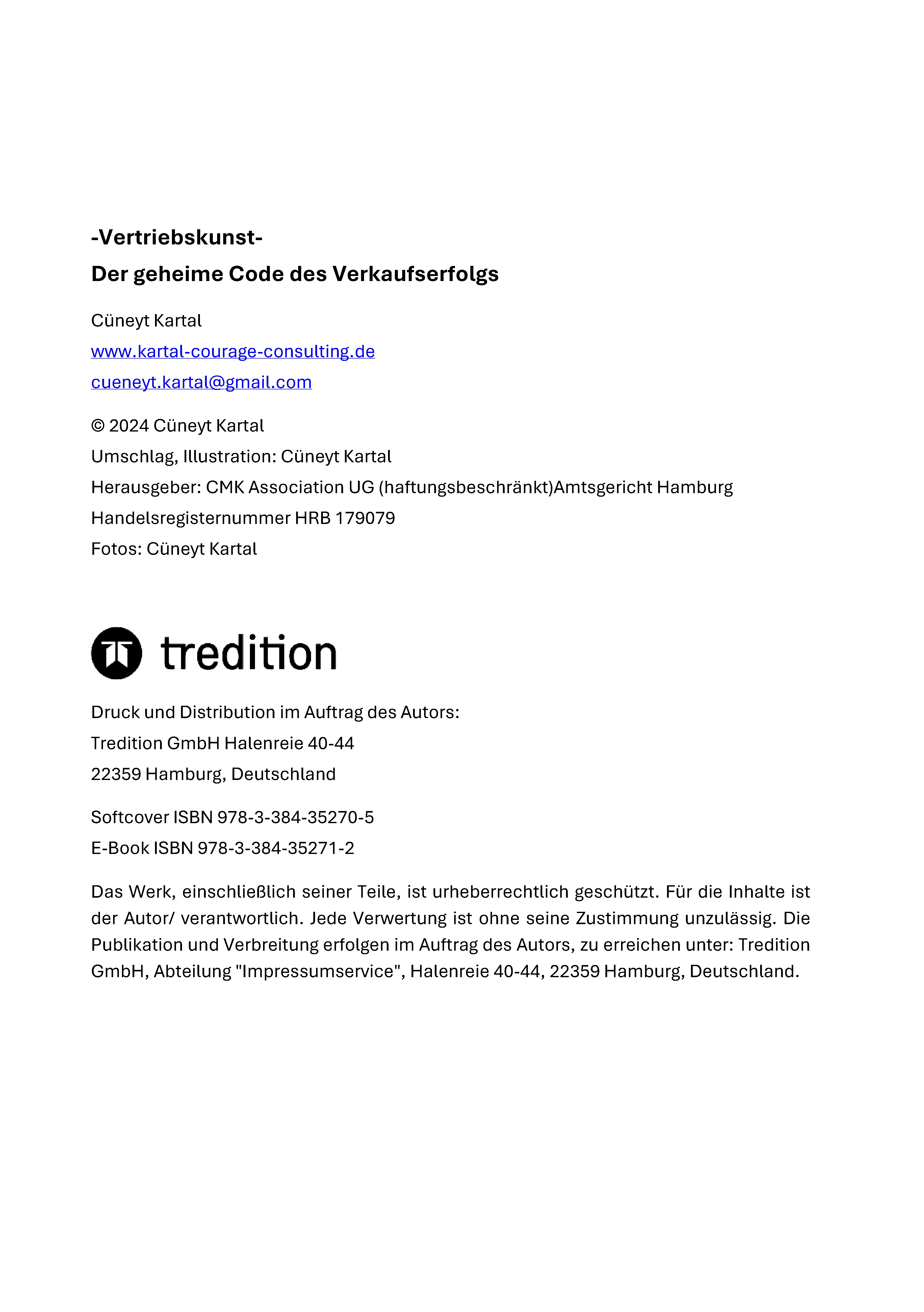 -Vertriebskunst-
Der geheime Code des Verkaufserfolgs

Cüneyt Kartal
www.kartal-courage-consulting.de
cueneyt.kartal@gmail.com

© 2024 Cüneyt Kartal
Umschlag, Illustration: Cüneyt Kartal
Herausgeber: CMK Association UG (haftungsbeschränkt)Amtsgericht Hamburg
Handelsregisternummer HRB 179079
Fotos: Cüneyt Kartal

tredition

Druck und Distribution im Auftrag des Autors:
Tredition GmbH Halenreie 40-44
22359 Hamburg, Deutschland

Softcover ISBN 978-3-384-35270-5
E-Book ISBN 978-3-384-35271-2

Das Werk, einschließlich seiner Teile, ist urheberrechtlich geschützt. Für die Inhalte ist der Autor/ verantwortlich. Jede Verwertung ist ohne seine Zustimmung unzulässig. Die Publikation und Verbreitung erfolgen im Auftrag des Autors, zu erreichen unter: Tredition GmbH, Abteilung "Impressumservice", Halenreie 40-44, 22359 Hamburg, Deutschland.